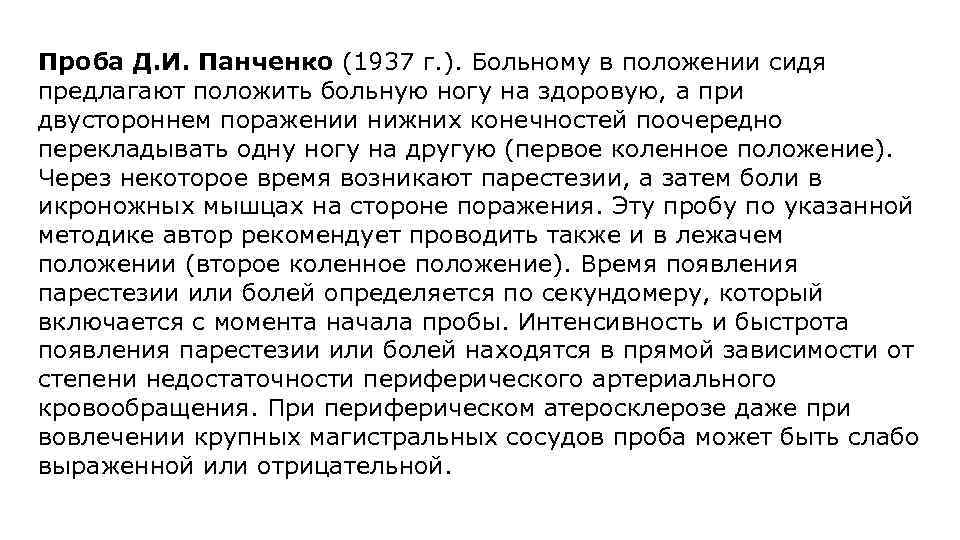 Проба Д.И. Панченко (1937 г.). Больному в положении сидя предлагают положить больную ногу на здоровую, а при двустороннем поражении нижних конечностей поочередно перекладывать одну ногу на другую (первое коленное положение). Через некоторое время возникают парестезии, а затем боли в икроножных мышцах на стороне поражения. Эту пробу по указанной методике автор рекомендует проводить также и в лежачем положении (второе коленное положение). Время появления парестезии или болей определяется по секундомеру, который включается с момента начала пробы. Интенсивность и быстрота появления парестезии или болей находятся в прямой зависимости от степени недостаточности периферического артериального кровообращения. При периферическом атеросклерозе даже при вовлечении крупных магистральных сосудов проба может быть слабо выраженной или отрицательной.